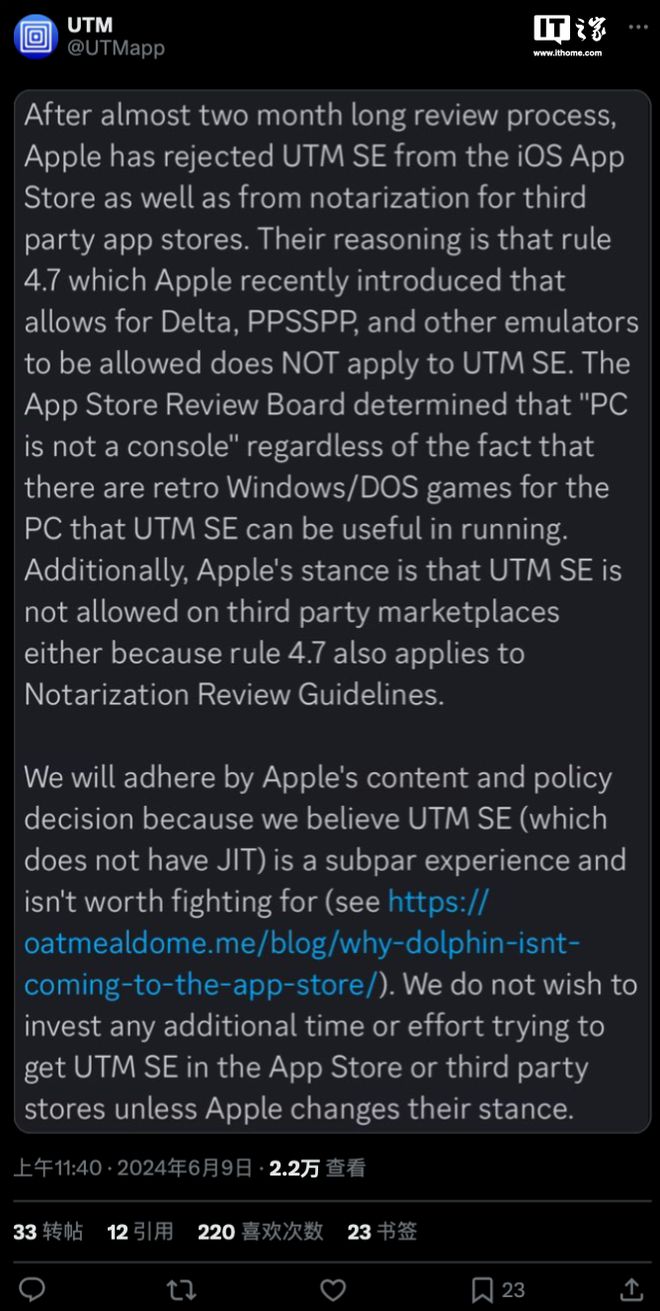 UTM
@UTMapp

IT之家
www.ithome.com

After almost two month long review process, Apple has rejected UTM SE from the iOS App Store as well as from notarization for third party app stores. Their reasoning is that rule 4.7 which Apple recently introduced that allows for Delta, PPSSPP, and other emulators to be allowed does NOT apply to UTM SE. The App Store Review Board determined that "PC is not a console" regardless of the fact that there are retro Windows/DOS games for the PC that UTM SE can be useful in running. Additionally, Apple's stance is that UTM SE is not allowed on third party marketplaces either because rule 4.7 also applies to Notarization Review Guidelines.

We will adhere by Apple's content and policy decision because we believe UTM SE (which does not have JIT) is a subpar experience and isn't worth fighting for (see https://oatmealdome.me/blog/why-dolphin-isnt-coming-to-the-app-store/). We do not wish to invest any additional time or effort trying to get UTM SE in the App Store or third party stores unless Apple changes their stance.

上午11:40 · 2024年6月9日 · 2.2万 查看

33 转帖 12 引用 220 喜欢次数 23 书签

23